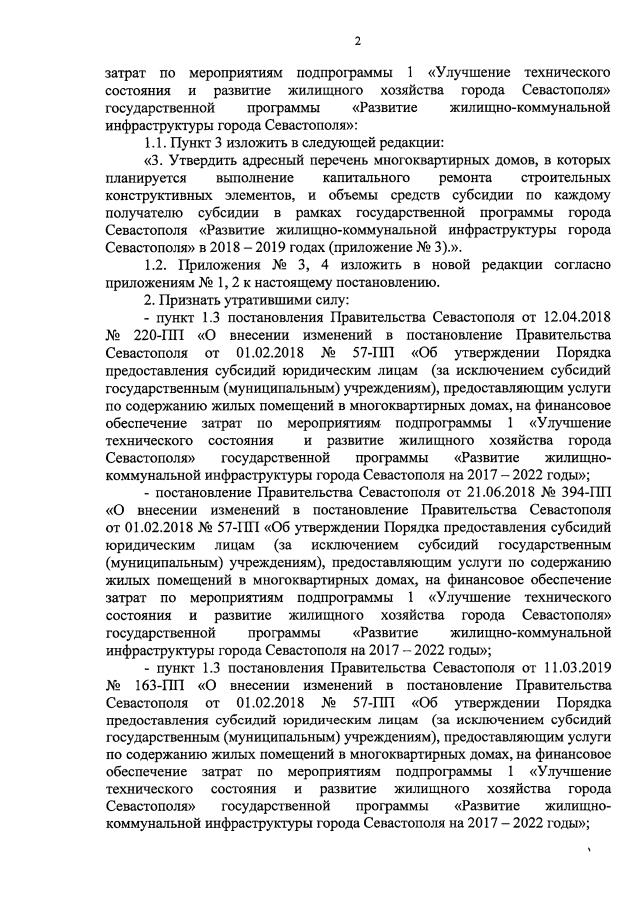 2

затрат по мероприятиям подпрограммы 1 «Улучшение технического состояния и развитие жилищного хозяйства города Севастополя» государственной программы «Развитие жилищно-коммунальной инфраструктуры города Севастополя»:

1.1. Пункт 3 изложить в следующей редакции:

«3. Утвердить адресный перечень многоквартирных домов, в которых планируется выполнение капитального ремонта строительных конструктивных элементов, и объемы средств субсидии по каждому получателю субсидии в рамках государственной программы города Севастополя «Развитие жилищно-коммунальной инфраструктуры города Севастополя» в 2018 – 2019 годах (приложение № 3).».

1.2. Приложения № 3, 4 изложить в новой редакции согласно приложениям № 1, 2 к настоящему постановлению.

2. Признать утратившими силу:

- пункт 1.3 постановления Правительства Севастополя от 12.04.2018 № 220-ПП «О внесении изменений в постановление Правительства Севастополя от 01.02.2018 № 57-ПП «Об утверждении Порядка предоставления субсидий юридическим лицам (за исключением субсидий государственным (муниципальным) учреждениям), предоставляющим услуги по содержанию жилых помещений в многоквартирных домах, на финансовое обеспечение затрат по мероприятиям подпрограммы 1 «Улучшение технического состояния и развитие жилищного хозяйства города Севастополя» государственной программы «Развитие жилищно-коммунальной инфраструктуры города Севастополя на 2017 – 2022 годы»;

- постановление Правительства Севастополя от 21.06.2018 № 394-ПП «О внесении изменений в постановление Правительства Севастополя от 01.02.2018 № 57-ПП «Об утверждении Порядка предоставления субсидий юридическим лицам (за исключением субсидий государственным (муниципальным) учреждениям), предоставляющим услуги по содержанию жилых помещений в многоквартирных домах, на финансовое обеспечение затрат по мероприятиям подпрограммы 1 «Улучшение технического состояния и развитие жилищного хозяйства города Севастополя» государственной программы «Развитие жилищно-коммунальной инфраструктуры города Севастополя на 2017 – 2022 годы»;

- пункт 1.3 постановления Правительства Севастополя от 11.03.2019 № 163-ПП «О внесении изменений в постановление Правительства Севастополя от 01.02.2018 № 57-ПП «Об утверждении Порядка предоставления субсидий юридическим лицам (за исключением субсидий государственным (муниципальным) учреждениям), предоставляющим услуги по содержанию жилых помещений в многоквартирных домах, на финансовое обеспечение затрат по мероприятиям подпрограммы 1 «Улучшение технического состояния и развитие жилищного хозяйства города Севастополя» государственной программы «Развитие жилищно-коммунальной инфраструктуры города Севастополя на 2017 – 2022 годы»;